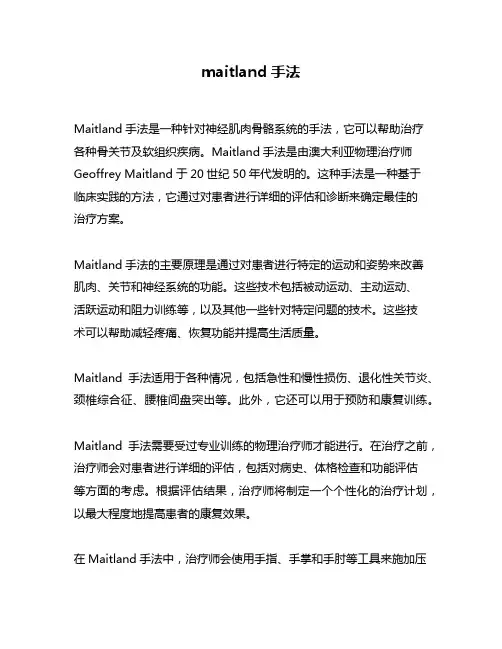 maitland 手法

Maitland 手法是一种针对神经肌肉骨骼系统的手法，它可以帮助治疗各种骨关节及软组织疾病。Maitland 手法是由澳大利亚物理治疗师 Geoffrey Maitland 于 20 世纪 50 年代发明的。这种手法是一种基于临床实践的方法，它通过对患者进行详细的评估和诊断来确定最佳的治疗方案。

Maitland 手法的主要原理是通过对患者进行特定的运动和姿势来改善肌肉、关节和神经系统的功能。这些技术包括被动运动、主动运动、活跃运动和阻力训练等，以及其他一些针对特定问题的技术。这些技术可以帮助减轻疼痛、恢复功能并提高生活质量。

Maitland 手法适用于各种情况，包括急性和慢性损伤、退化性关节炎、颈椎综合征、腰椎间盘突出等。此外，它还可以用于预防和康复训练。

Maitland 手法需要受过专业训练的物理治疗师才能进行。在治疗之前，治疗师会对患者进行详细的评估，包括对病史、体格检查和功能评估等方面的考虑。根据评估结果，治疗师将制定一个个性化的治疗计划，以最大程度地提高患者的康复效果。

在 Maitland 手法中，治疗师会使用手指、手掌和手肘等工具来施加压